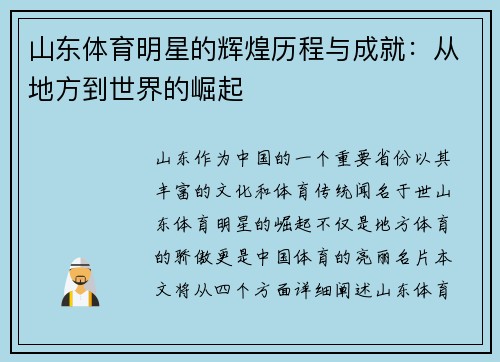 山东体育明星的辉煌历程与成就：从地方到世界的崛起

山东作为中国的一个重要省份以其丰富的文化和体育传统闻名于世山东体育明星的崛起不仅是地方体育的骄傲更是中国体育的亮丽名片本文将从四个方面详细阐述山东体育